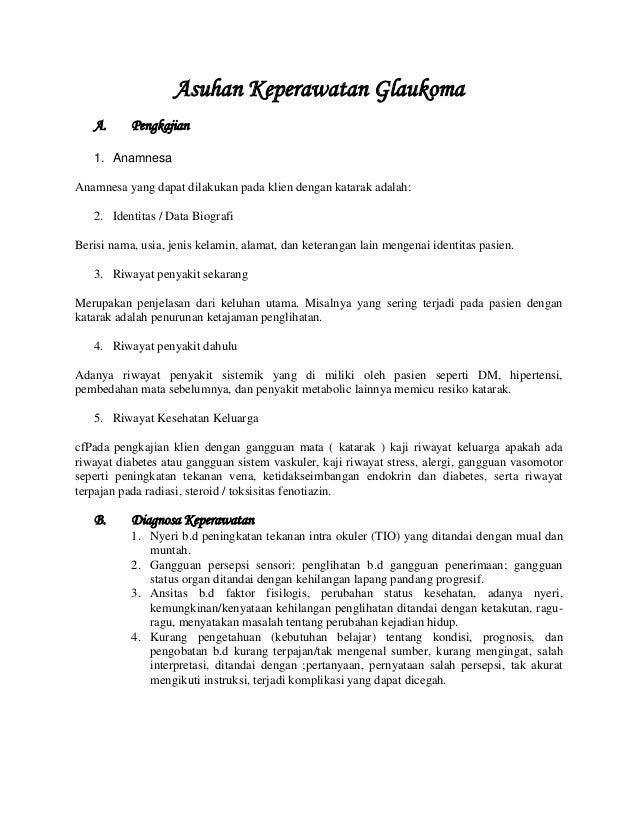 Asuhan Keperawatan Glaukoma

A. Pengkajian

1. Anamnesa

Anamnesa yang dapat dilakukan pada klien dengan katarak adalah:

2. Identitas / Data Biografi

Berisi nama, usia, jenis kelamin, alamat, dan keterangan lain mengenai identitas pasien.

3. Riwayat penyakit sekarang

Merupakan penjelasan dari keluhan utama. Misalnya yang sering terjadi pada pasien dengan katarak adalah penurunan ketajaman penglihatan.

4. Riwayat penyakit dahulu

Adanya riwayat penyakit sistemik yang di miliki oleh pasien seperti DM, hipertensi, pembedahan mata sebelumnya, dan penyakit metabolic lainnya memicu resiko katarak.

5. Riwayat Kesehatan Keluarga

cfPada pengkajian klien dengan gangguan mata ( katarak ) kaji riwayat keluarga apakah ada riwayat diabetes atau gangguan sistem vaskuler, kaji riwayat stress, alergi, gangguan vasomotor seperti peningkatan tekanan vena, ketidakseimbangan endokrin dan diabetes, serta riwayat terpajan pada radiasi, steroid / toksisitas fenotiazin.

B. Diagnosa Keperawatan

1. Nyeri b.d peningkatan tekanan intra okuler (TIO) yang ditandai dengan mual dan muntah.
2. Gangguan persepsi sensori: penglihatan b.d gangguan penerimaan; gangguan status organ ditandai dengan kehilangan lapang pandang progresif.
3. Ansitas b.d faktor fisilogis, perubahan status kesehatan, adanya nyeri, kemungkinan/kenyataan kehilangan penglihatan ditandai dengan ketakutan, ragu-ragu, menyatakan masalah tentang perubahan kejadian hidup.
4. Kurang pengetahuan (kebutuhan belajar) tentang kondisi, prognosis, dan pengobatan b.d kurang terpajan/tak mengenal sumber, kurang mengingat, salah interpretasi, ditandai dengan ;pertanyaan, pernyataan salah persepsi, tak akurat mengikuti instruksi, terjadi komplikasi yang dapat dicegah.